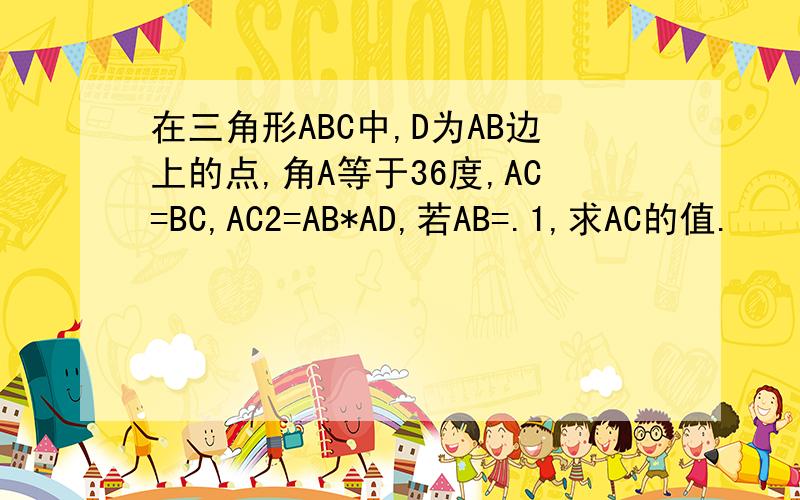 SCHOOL

在三角形ABC中,D为AB边上的点,角A等于36度,AC=BC,AC2=AB*AD,若AB=.1,求AC的值.